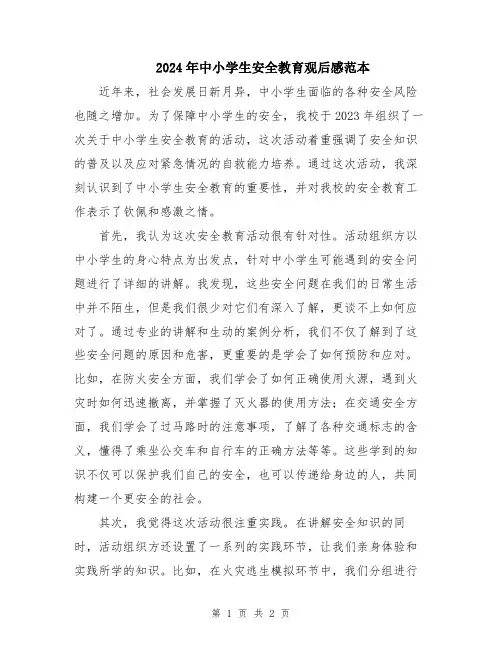 2024年中小学生安全教育观后感范本

近年来，社会发展日新月异，中小学生面临的各种安全风险也随之增加。为了保障中小学生的安全，我校于2023年组织了一次关于中小学生安全教育的活动，这次活动着重强调了安全知识的普及以及应对紧急情况的自救能力培养。通过这次活动，我深刻认识到了中小学生安全教育的重要性，并对我校的安全教育工作表示了钦佩和感激之情。

首先，我认为这次安全教育活动很有针对性。活动组织方以中小学生的身心特点为出发点，针对中小学生可能遇到的安全问题进行了详细的讲解。我发现，这些安全问题在我们的日常生活中并不陌生，但是我们很少对它们有深入了解，更谈不上如何应对了。通过专业的讲解和生动的案例分析，我们不仅了解到了这些安全问题的原因和危害，更重要的是学会了如何预防和应对。比如，在防火安全方面，我们学会了如何正确使用火源，遇到火灾时如何迅速撤离，并掌握了灭火器的使用方法；在交通安全方面，我们学会了过马路时的注意事项，了解了各种交通标志的含义，懂得了乘坐公交车和自行车的正确方法等等。这些学到的知识不仅可以保护我们自己的安全，也可以传递给身边的人，共同构建一个更安全的社会。

其次，我觉得这次活动很注重实践。在讲解安全知识的同时，活动组织方还设置了一系列的实践环节，让我们亲身体验和实践所学的知识。比如，在火灾逃生模拟环节中，我们分组进行

第 1 页 共 2 页